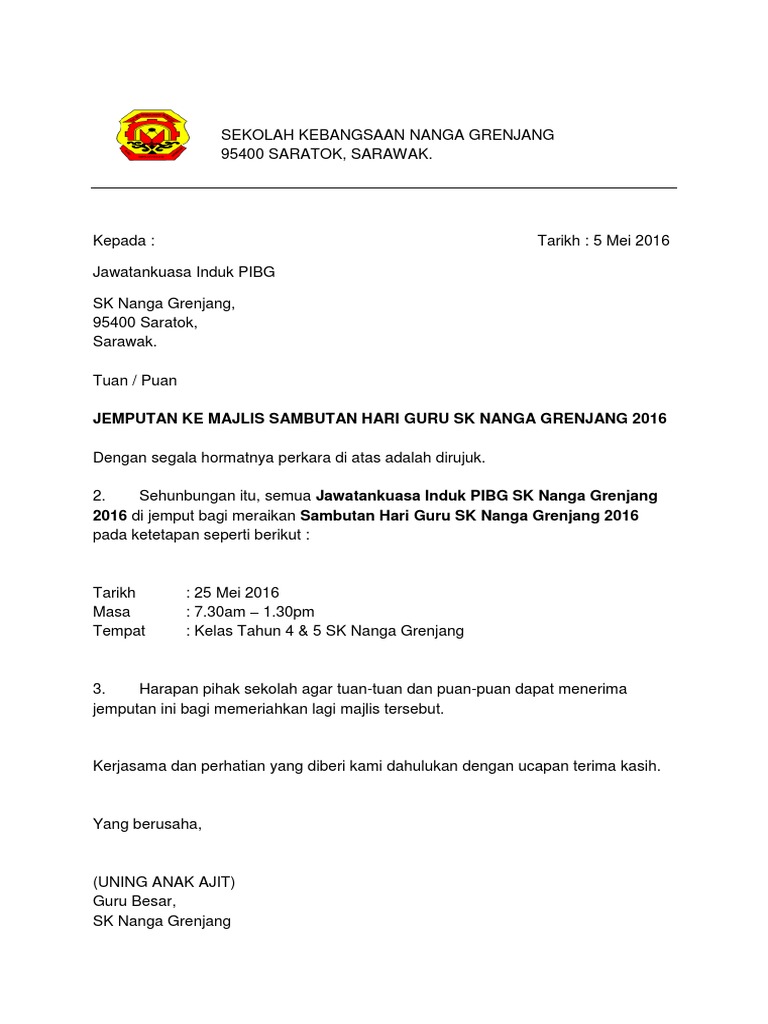 SEKOLAH KEBANGSAAN NANGA GRENJANG
95400 SARATOK, SARAWAK.

Kepada :

Tarikh : 5 Mei 2016

Jawatankuasa Induk PIBG

SK Nanga Grenjang,
95400 Saratok,
Sarawak.

Tuan / Puan

JEMPUTAN KE MAJLIS SAMBUTAN HARI GURU SK NANGA GRENJANG 2016

Dengan segala hormatnya perkara di atas adalah dirujuk.

2. Sehunbungan itu, semua Jawatankuasa Induk PIBG SK Nanga Grenjang 2016 di jemput bagi meraikan Sambutan Hari Guru SK Nanga Grenjang 2016 pada ketetapan seperti berikut :

Tarikh : 25 Mei 2016
Masa : 7.30am – 1.30pm
Tempat : Kelas Tahun 4 & 5 SK Nanga Grenjang

3. Harapan pihak sekolah agar tuan-tuan dan puan-puan dapat menerima jemputan ini bagi memeriahkan lagi majlis tersebut.

Kerjasama dan perhatian yang diberi kami dahulukan dengan ucapan terima kasih.

Yang berusaha,

(UNING ANAK AJIT)
Guru Besar,
SK Nanga Grenjang